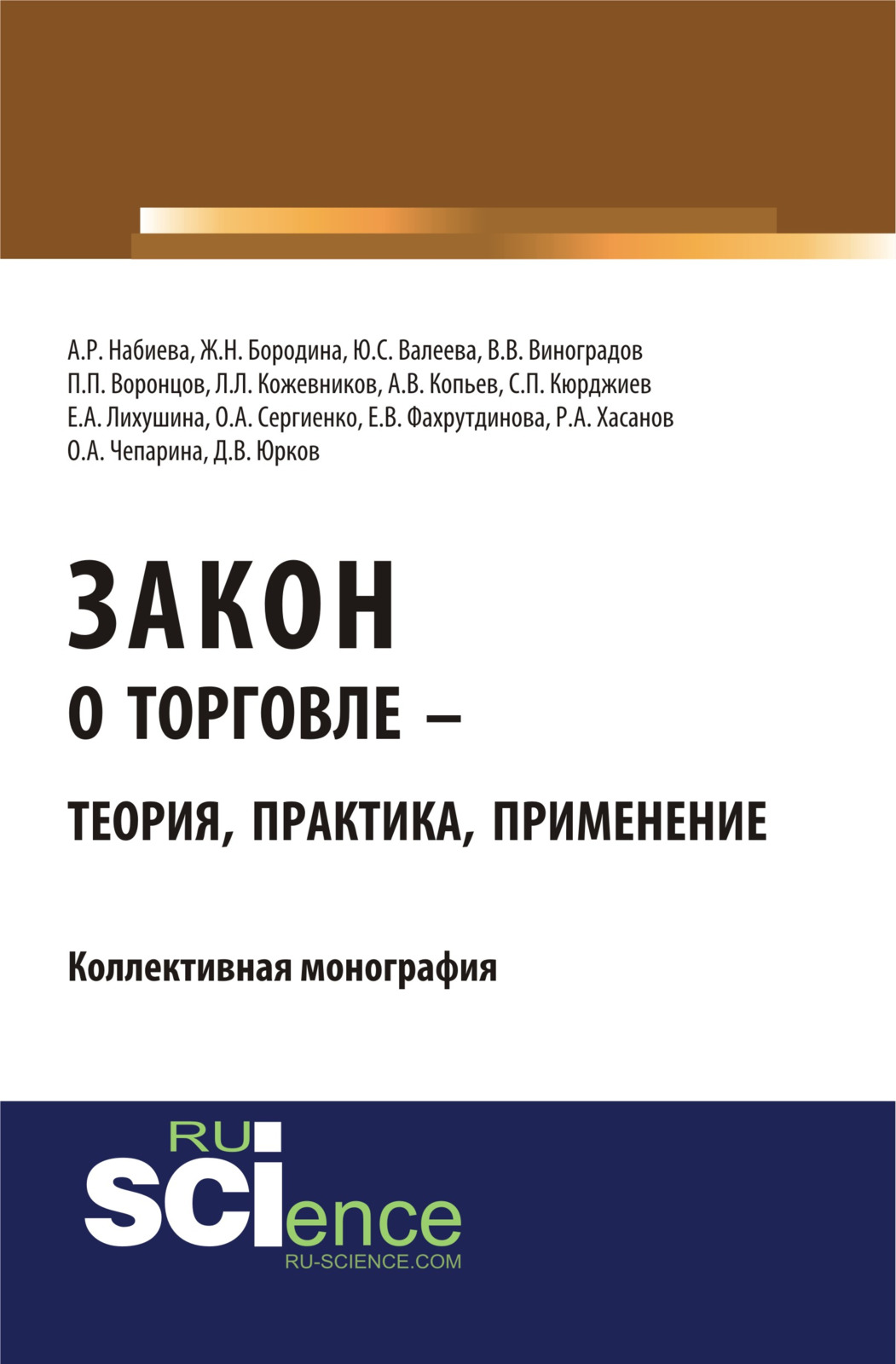 А.Р. Набиева, Ж.Н. Бородина, Ю.С. Валеева, В.В. Виноградов
П.П. Воронцов, Л.Л. Кожевников, А.В. Копьев, С.П. Кюрджиев
Е.А. Лихушина, О.А. Сергиенко, Е.В. Фахрутдинова, Р.А. Хасанов
О.А. Чепарина, Д.В. Юрков

ЗАКОН
О ТОРГОВЛЕ –
ТЕОРИЯ, ПРАКТИКА, ПРИМЕНЕНИЕ

Коллективная монография

RU
SCIence
RU-SCIENCE.COM